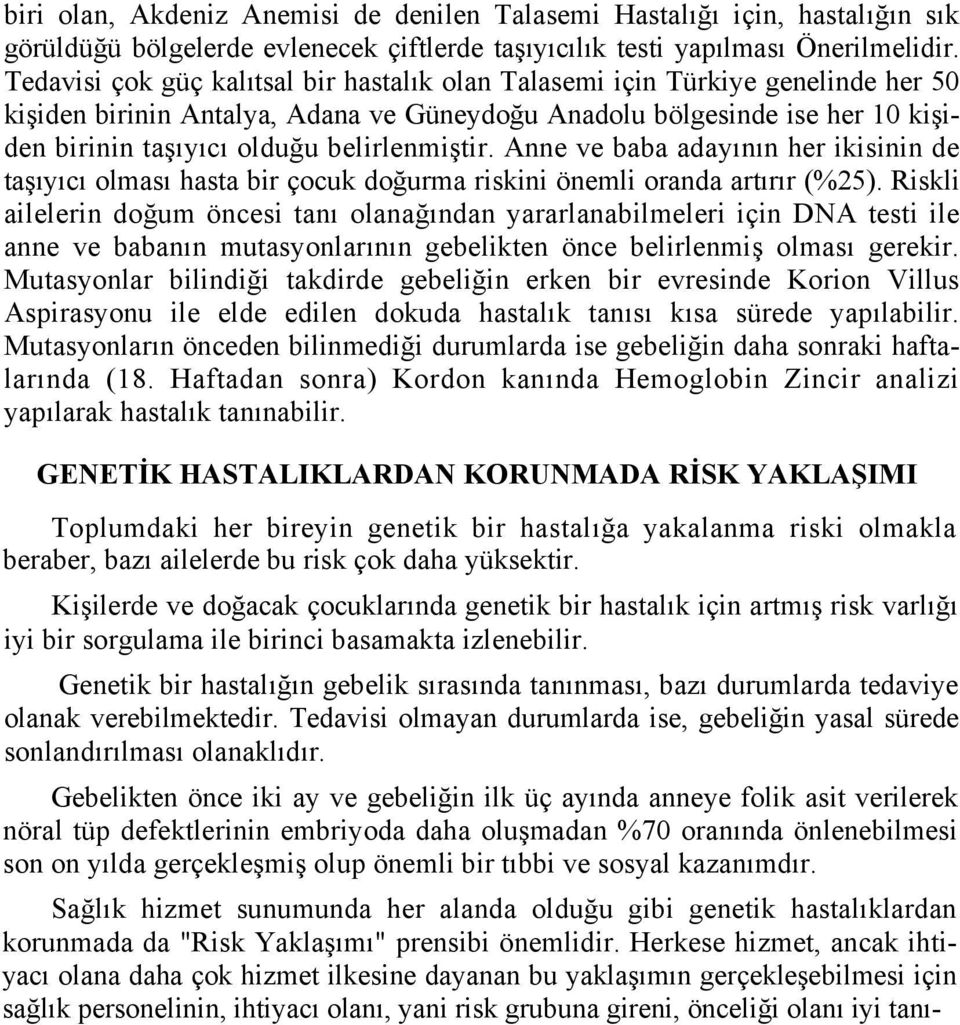 biri olan, Akdeniz Anemisi de denilen Talasemi Hastalığı için, hastalığın sık görüldüğü bölgelerde evlenecek çiftlerde taşıyıcılık testi yapılması Önerilmelidir. Tedavisi çok güç kalıtsal bir hastalık olan Talasemi için Türkiye genelinde her 50 kişiden birinin Antalya, Adana ve Güneydoğu Anadolu bölgesinde ise her 10 kişiden birinin taşıyıcı olduğu belirlenmiştir. Anne ve baba adayının her ikisinin de taşıyıcı olması hasta bir çocuk doğurma riskini önemli oranda artırır (%25). Riskli ailelerin doğum öncesi tanı olanağından yararlanabilmeleri için DNA testi ile anne ve babanın mutasyonlarının gebelikten önce belirlenmiş olması gerekir. Mutasyonlar bilindiği takdirde gebeliğin erken bir evresinde Korion Villus Aspirasyonu ile elde edilen dokuda hastalık tanısı kısa sürede yapılabilir. Mutasyonların önceden bilinmediği durumlarda ise gebeliğin daha sonraki haftalarında (18. Haftadan sonra) Kordon kanında Hemoglobin Zincir analizi yapılarak hastalık tanınabilir.

GENETİK HASTALIKLARDAN KORUNMADA RİSK YAKLAŞIMI

Toplumdaki her bireyin genetik bir hastalığa yakalanma riski olmakla beraber, bazı ailelerde bu risk çok daha yüksektir.

Kişilerde ve doğacak çocuklarında genetik bir hastalık için artmış risk varlığı iyi bir sorgulama ile birinci basamakta izlenebilir.

Genetik bir hastalığın gebelik sırasında tanınması, bazı durumlarda tedaviye olanak verebilmektedir. Tedavisi olmayan durumlarda ise, gebeliğin yasal sürede sonlandırılması olanaklıdır.

Gebelikten önce iki ay ve gebeliğin ilk üç ayında anneye folik asit verilerek nöral tüp defektlerinin embriyoda daha oluşmadan %70 oranında önlenebilmesi son on yılda gerçekleşmiş olup önemli bir tıbbi ve sosyal kazanımdır.

Sağlık hizmet sunumunda her alanda olduğu gibi genetik hastalıklardan korunmada da "Risk Yaklaşımı" prensibi önemlidir. Herkese hizmet, ancak ihtiyacı olana daha çok hizmet ilkesine dayanan bu yaklaşımın gerçekleşebilmesi için sağlık personelinin, ihtiyacı olanı, yani risk grubuna gireni, önceliği olanı iyi tanı-